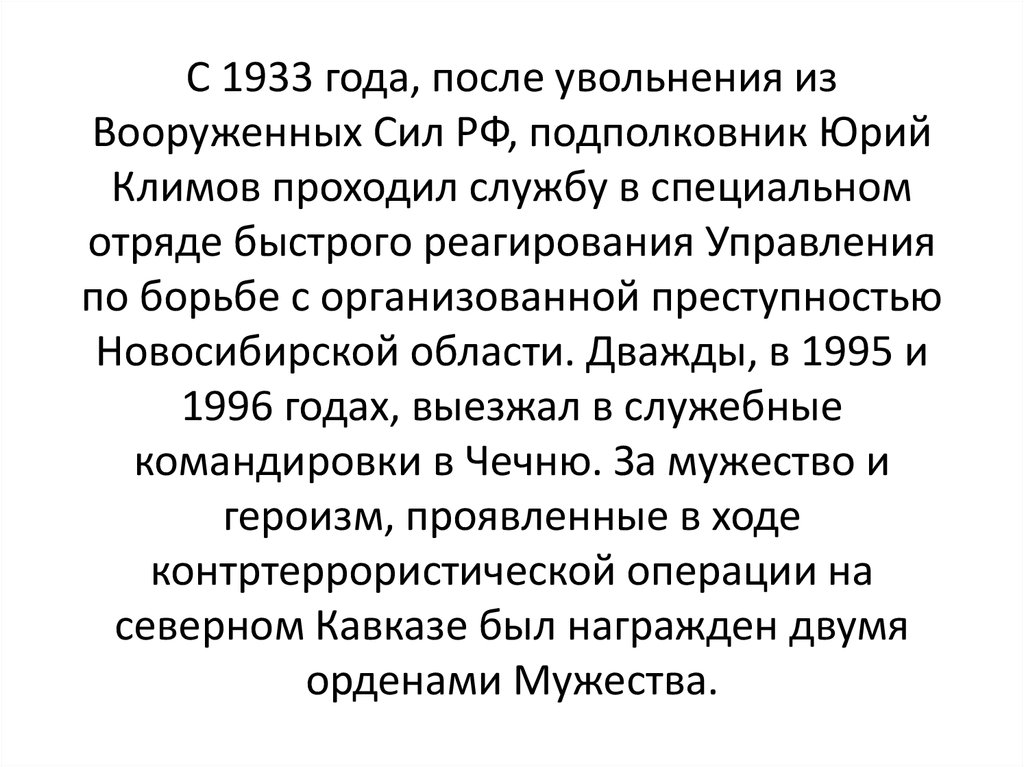 С 1933 года, после увольнения из Вооруженных Сил РФ, подполковник Юрий Климов проходил службу в специальном отряде быстрого реагирования Управления по борьбе с организованной преступностью Новосибирской области. Дважды, в 1995 и 1996 годах, выезжал в служебные командировки в Чечню. За мужество и героизм, проявленные в ходе контртеррористической операции на северном Кавказе был награжден двумя орденами Мужества.